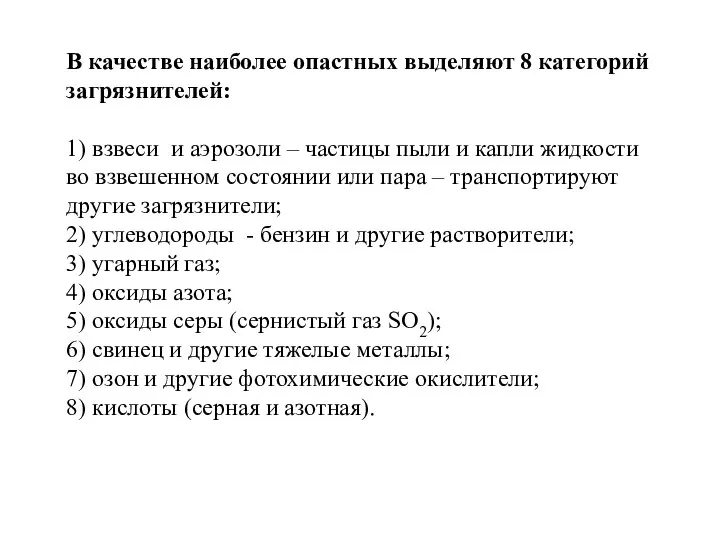 В качестве наиболее опастных выделяют 8 категорий загрязнителей:

1) взвеси и аэрозоли – частицы пыли и капли жидкости во взвешенном состоянии или пара – транспортируют другие загрязнители;
2) углеводороды - бензин и другие растворители;
3) угарный газ;
4) оксиды азота;
5) оксиды серы (сернистый газ $SO_2$);
6) свинец и другие тяжелые металлы;
7) озон и другие фотохимические окислители;
8) кислоты (серная и азотная).